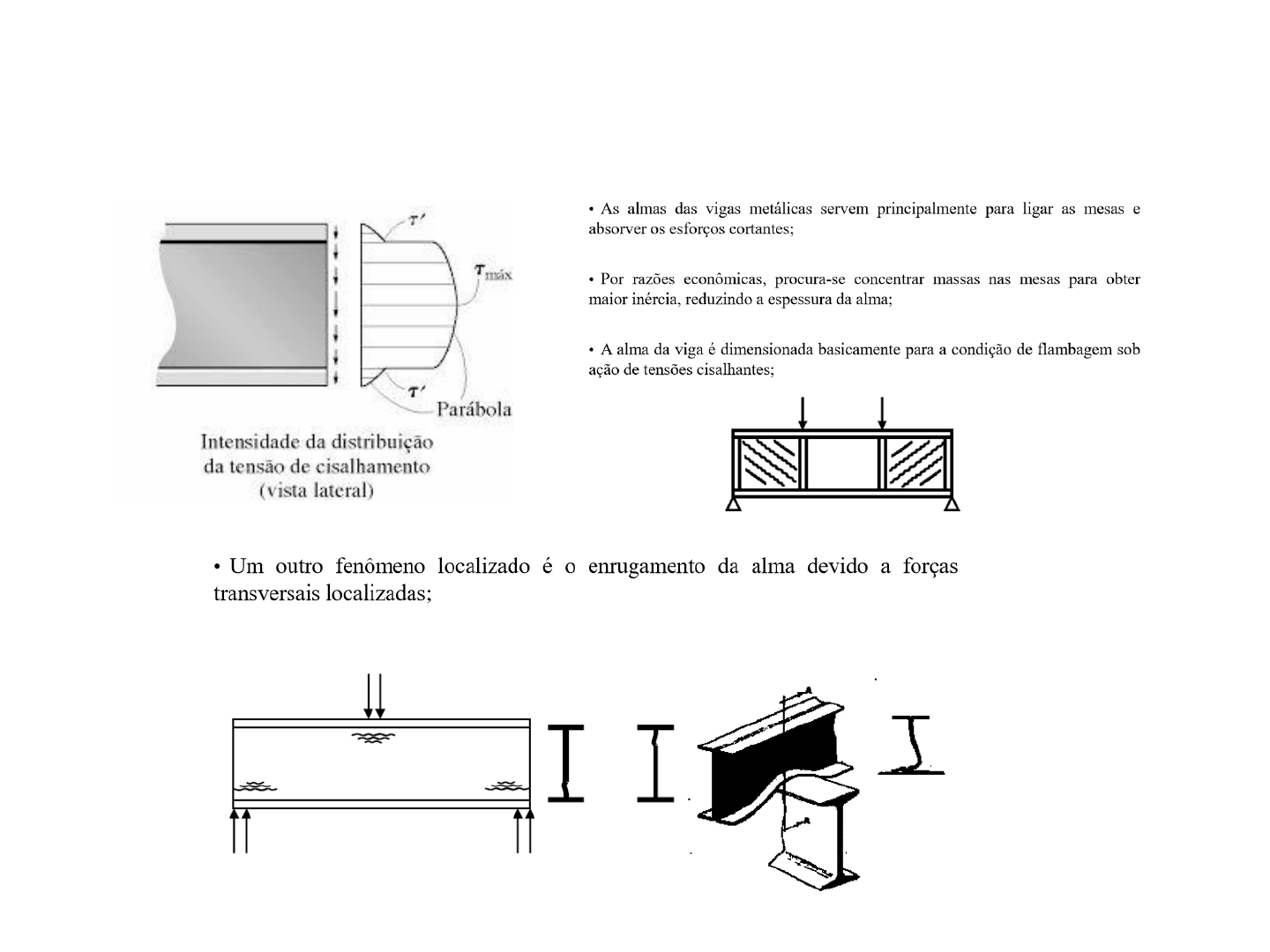 $\tau'$

$\tau_{máx}$

$\tau'$

Parábola

Intensidade da distribuição da tensão de cisalhamento (vista lateral)

• As almas das vigas metálicas servem principalmente para ligar as mesas e absorver os esforços cortantes;

• Por razões econômicas, procura-se concentrar massas nas mesas para obter maior inércia, reduzindo a espessura da alma;

• A alma da viga é dimensionada basicamente para a condição de flambagem sob ação de tensões cisalhantes;

• Um outro fenômeno localizado é o enrugamento da alma devido a forças transversais localizadas;